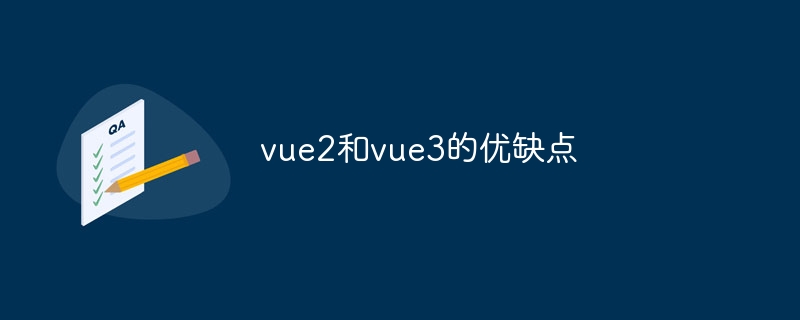 QA

vue2和vue3的优缺点